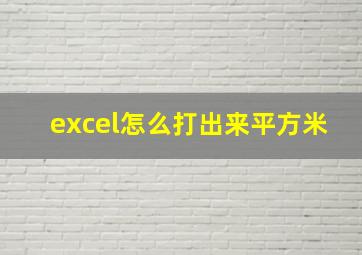 excel怎么打出来平方米